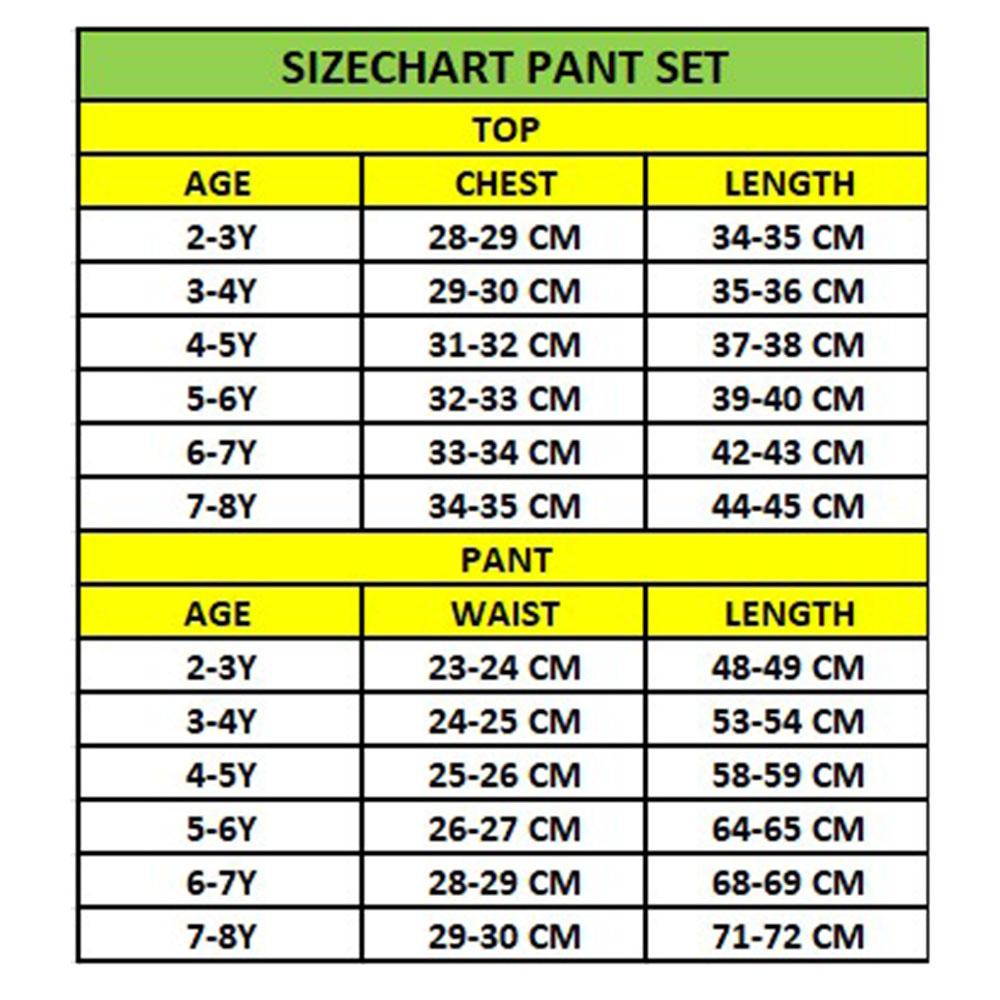 SIZECHART PANT SET

TOP

| AGE | CHEST | LENGTH |
|---|---|---|
| 2-3Y | 28-29 CM | 34-35 CM |
| 3-4Y | 29-30 CM | 35-36 CM |
| 4-5Y | 31-32 CM | 37-38 CM |
| 5-6Y | 32-33 CM | 39-40 CM |
| 6-7Y | 33-34 CM | 42-43 CM |
| 7-8Y | 34-35 CM | 44-45 CM |

PANT

| AGE | WAIST | LENGTH |
|---|---|---|
| 2-3Y | 23-24 CM | 48-49 CM |
| 3-4Y | 24-25 CM | 53-54 CM |
| 4-5Y | 25-26 CM | 58-59 CM |
| 5-6Y | 26-27 CM | 64-65 CM |
| 6-7Y | 28-29 CM | 68-69 CM |
| 7-8Y | 29-30 CM | 71-72 CM |